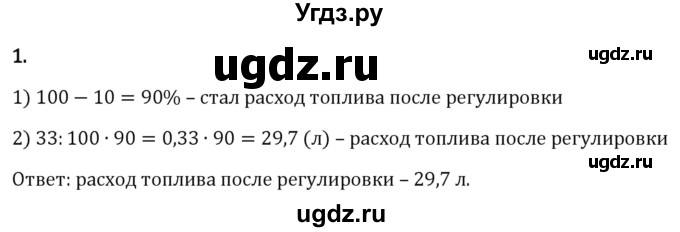 Угдз.ру

1.

ugdz.ru

ugdz.ru

1) $100 - 10 = 90\%$ – стал расход топлива после регулировки

2) $33 : 100 \cdot 90 = 0{,}33 \cdot 90 = 29{,}7$ (л) – расход топлива после регулировки

ugdz.ru

Ответ: расход топлива после регулировки – 29,7 л.

ugdz.ru